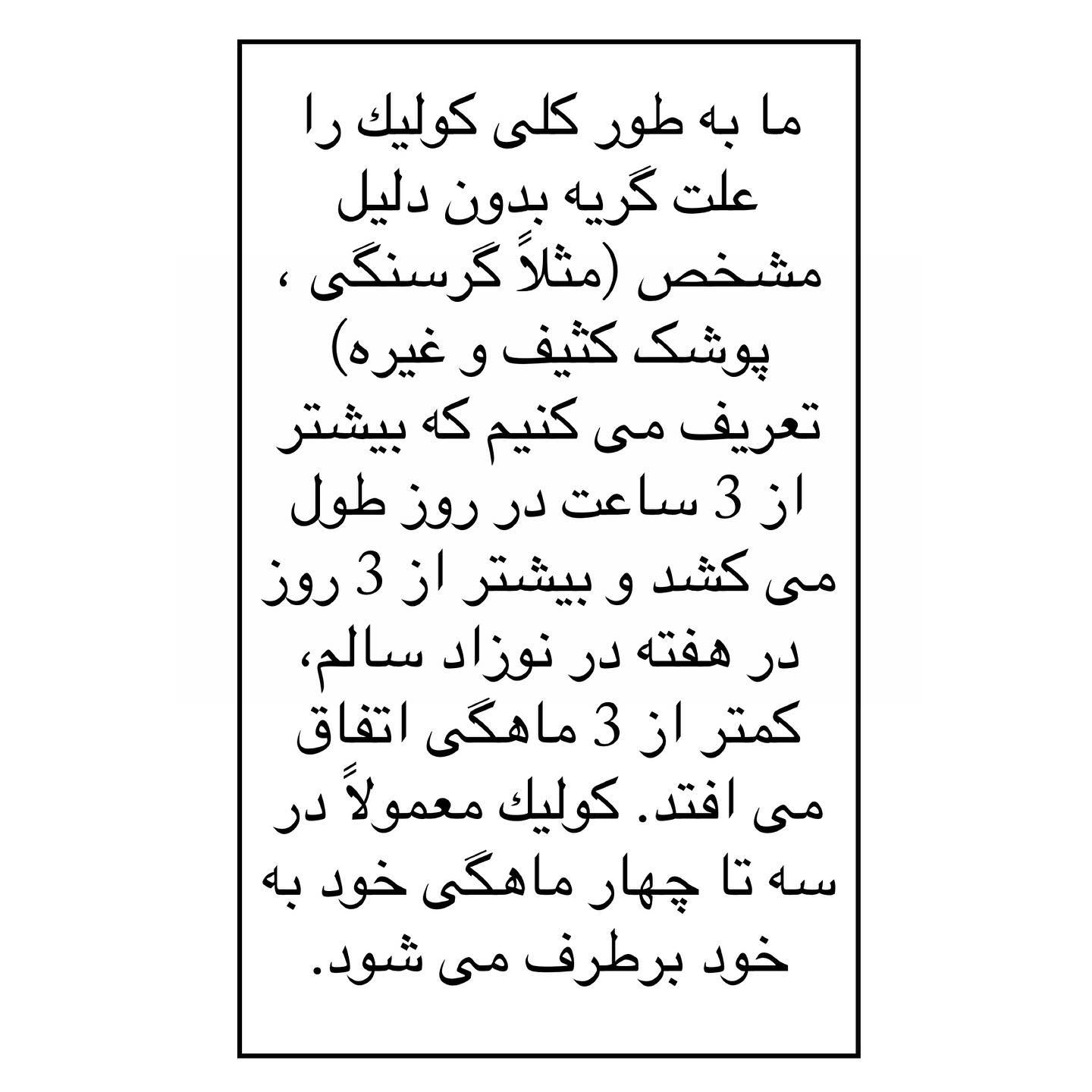 ما به طور کلی کولیك را علت گریه بدون دلیل مشخص (مثلاً گرسنگی ، پوشک کثیف و غیره) تعریف می کنیم که بیشتر از 3 ساعت در روز طول می کشد و بیشتر از 3 روز در هفته در نوزاد سالم، کمتر از 3 ماهگی اتفاق می افتد. کولیك معمولاً در سه تا چهار ماهگی خود به خود برطرف می شود.